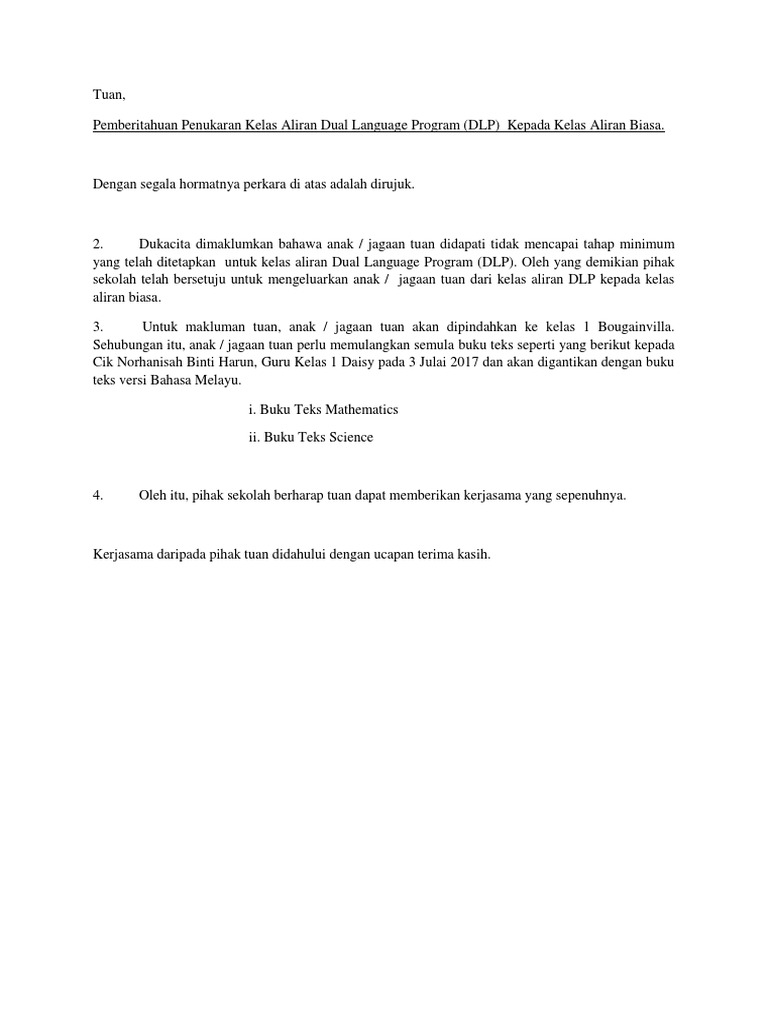 Tuan,

Pemberitahuan Penukaran Kelas Aliran Dual Language Program (DLP) Kepada Kelas Aliran Biasa.

Dengan segala hormatnya perkara di atas adalah dirujuk.

2. Dukacita dimaklumkan bahawa anak / jagaan tuan didapati tidak mencapai tahap minimum yang telah ditetapkan untuk kelas aliran Dual Language Program (DLP). Oleh yang demikian pihak sekolah telah bersetuju untuk mengeluarkan anak / jagaan tuan dari kelas aliran DLP kepada kelas aliran biasa.

3. Untuk makluman tuan, anak / jagaan tuan akan dipindahkan ke kelas 1 Bougainvilla. Sehubungan itu, anak / jagaan tuan perlu memulangkan semula buku teks seperti yang berikut kepada Cik Norhanisah Binti Harun, Guru Kelas 1 Daisy pada 3 Julai 2017 dan akan digantikan dengan buku teks versi Bahasa Melayu.

i. Buku Teks Mathematics

ii. Buku Teks Science

4. Oleh itu, pihak sekolah berharap tuan dapat memberikan kerjasama yang sepenuhnya.

Kerjasama daripada pihak tuan didahului dengan ucapan terima kasih.